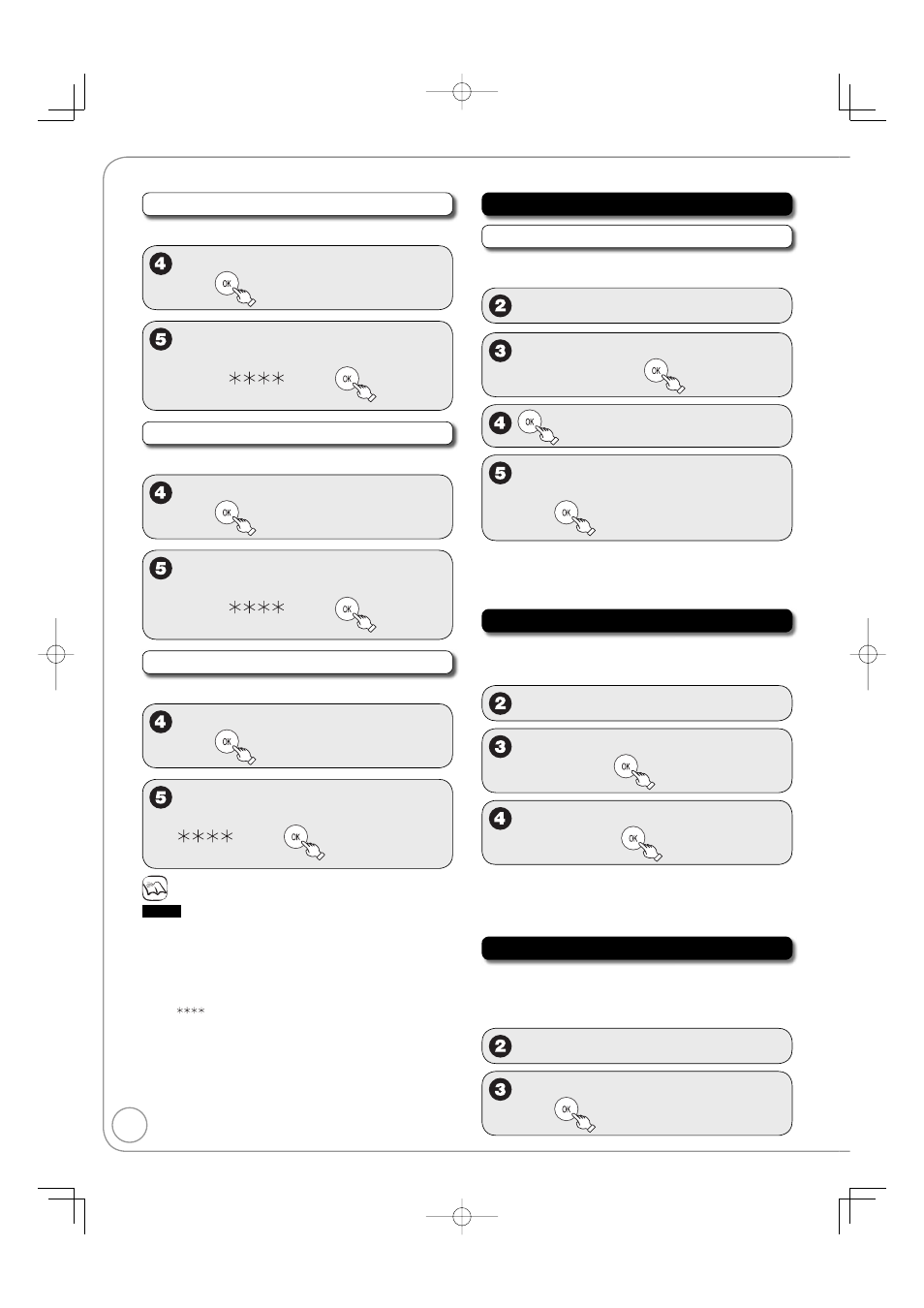 4
OK

5
∗∗∗∗
OK

4
OK

5
∗∗∗∗
OK

4
OK

5
∗∗∗∗
OK

∗∗∗∗

2

3
OK

4
OK

5
OK

2

3
OK

4
OK

2

3
OK